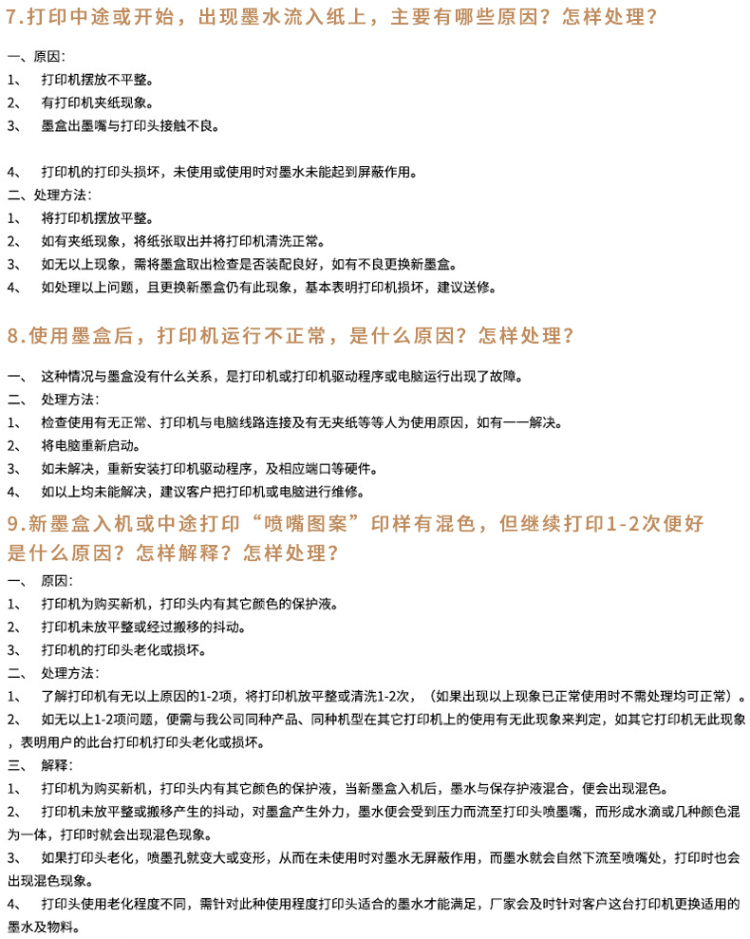 7.打印中途或开始，出现墨水流入纸上，主要有哪些原因？怎样处理？

一、原因：
1、　打印机摆放不平整。
2、　有打印机夹纸现象。
3、　墨盒出墨嘴与打印头接触不良。

4、　打印机的打印头损坏，未使用或使用时对墨水未能起到屏蔽作用。
二、处理方法：
1、　将打印机摆放平整。
2、　如有夹纸现象，将纸张取出并将打印机清洗正常。
3、　如无以上现象，需将墨盒取出检查是否装配良好，如有不良更换新墨盒。
4、　如处理以上问题，且更换新墨盒仍有此现象，基本表明打印机损坏，建议送修。

8.使用墨盒后，打印机运行不正常，是什么原因？怎样处理？

一、　这种情况与墨盒没有什么关系，是打印机或打印机驱动程序或电脑运行出现了故障。
二、　处理方法：
1、　检查使用有无正常、打印机与电脑线路连接及有无夹纸等等人为使用原因，如有一一解决。
2、　将电脑重新启动。
3、　如未解决，重新安装打印机驱动程序，及相应端口等硬件。
4、　如以上均未能解决，建议客户把打印机或电脑进行维修。

9.新墨盒入机或中途打印“喷嘴图案”印样有混色，但继续打印1-2次便好是什么原因？怎样解释？怎样处理？

一、　原因：
1、　打印机为购买新机，打印头内有其它颜色的保护液。
2、　打印机未放平整或经过搬移的抖动。
3、　打印机的打印头老化或损坏。
二、　处理方法：
1、　了解打印机有无以上原因的1-2项，将打印机放平整或清洗1-2次，（如果出现以上现象已正常使用时不需处理均可正常）。
2、　如无以上1-2项问题，便需与我公司同种产品、同种机型在其它打印机上的使用有无此现象来判定，如其它打印机无此现象，表明用户的此台打印机打印头老化或损坏。
三、　解释：
1、　打印机为购买新机，打印头内有其它颜色的保护液，当新墨盒入机后，墨水与保存护液混合，便会出现混色。
2、　打印机未放平整或搬移产生的抖动，对墨盒产生外力，墨水便会受到压力而流至打印头喷墨嘴，而形成水滴或几种颜色混为一体，打印时就会出现混色现象。
3、　如果打印头老化，喷墨孔就变大或变形，从而在未使用时对墨水无屏蔽作用，而墨水就会自然下流至喷嘴处，打印时也会出现混色现象。
4、　打印头使用老化程度不同，需针对此种使用程度打印头适合的墨水才能满足，厂家会及时针对客户这台打印机更换适用的墨水及物料。